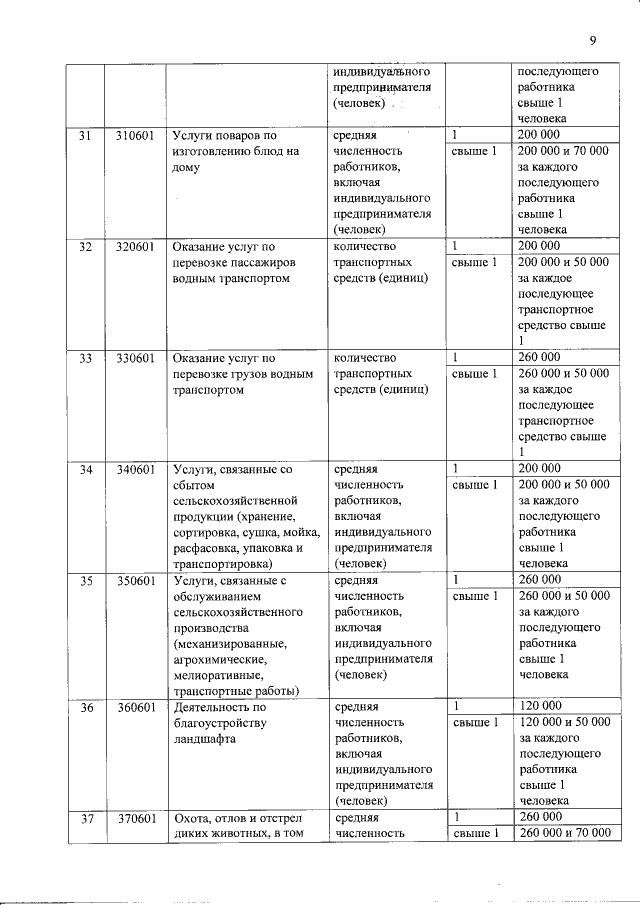 9

| | | | индивидуального предпринимателя (человек) | | последующего работника свыше 1 человека |
|---|---|---|---|---|---|
| 31 | 310601 | Услуги поваров по изготовлению блюд на дому | средняя численность работников, включая индивидуального предпринимателя (человек) | 1 | 200 000 |
| | | | | свыше 1 | 200 000 и 70 000 за каждого последующего работника свыше 1 человека |
| 32 | 320601 | Оказание услуг по перевозке пассажиров водным транспортом | количество транспортных средств (единиц) | 1 | 200 000 |
| | | | | свыше 1 | 200 000 и 50 000 за каждое последующее транспортное средство свыше 1 |
| 33 | 330601 | Оказание услуг по перевозке грузов водным транспортом | количество транспортных средств (единиц) | 1 | 260 000 |
| | | | | свыше 1 | 260 000 и 50 000 за каждое последующее транспортное средство свыше 1 |
| 34 | 340601 | Услуги, связанные со сбытом сельскохозяйственной продукции (хранение, сортировка, сушка, мойка, расфасовка, упаковка и транспортировка) | средняя численность работников, включая индивидуального предпринимателя (человек) | 1 | 200 000 |
| | | | | свыше 1 | 200 000 и 50 000 за каждого последующего работника свыше 1 человека |
| 35 | 350601 | Услуги, связанные с обслуживанием сельскохозяйственного производства (механизированные, агрохимические, мелиоративные, транспортные работы) | средняя численность работников, включая индивидуального предпринимателя (человек) | 1 | 260 000 |
| | | | | свыше 1 | 260 000 и 50 000 за каждого последующего работника свыше 1 человека |
| 36 | 360601 | Деятельность по благоустройству ландшафта | средняя численность работников, включая индивидуального предпринимателя (человек) | 1 | 120 000 |
| | | | | свыше 1 | 120 000 и 50 000 за каждого последующего работника свыше 1 человека |
| 37 | 370601 | Охота, отлов и отстрел диких животных, в том | средняя численность | 1 | 260 000 |
| | | | | свыше 1 | 260 000 и 70 000 |